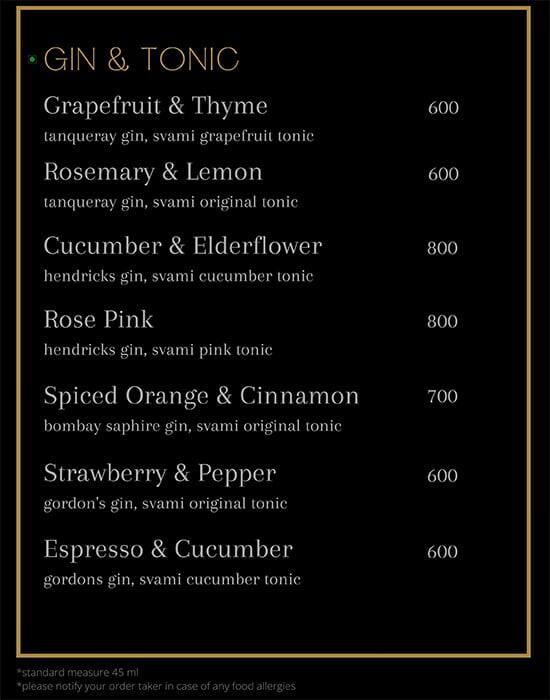 GIN & TONIC

Grapefruit & Thyme 600
tanqueray gin, svami grapefruit tonic

Rosemary & Lemon 600
tanqueray gin, svami original tonic

Cucumber & Elderflower 800
hendricks gin, svami cucumber tonic

Rose Pink 800
hendricks gin, svami pink tonic

Spiced Orange & Cinnamon 700
bombay saphire gin, svami original tonic

Strawberry & Pepper 600
gordon's gin, svami original tonic

Espresso & Cucumber 600
gordons gin, svami cucumber tonic

*standard measure 45 ml
*please notify your order taker in case of any food allergies